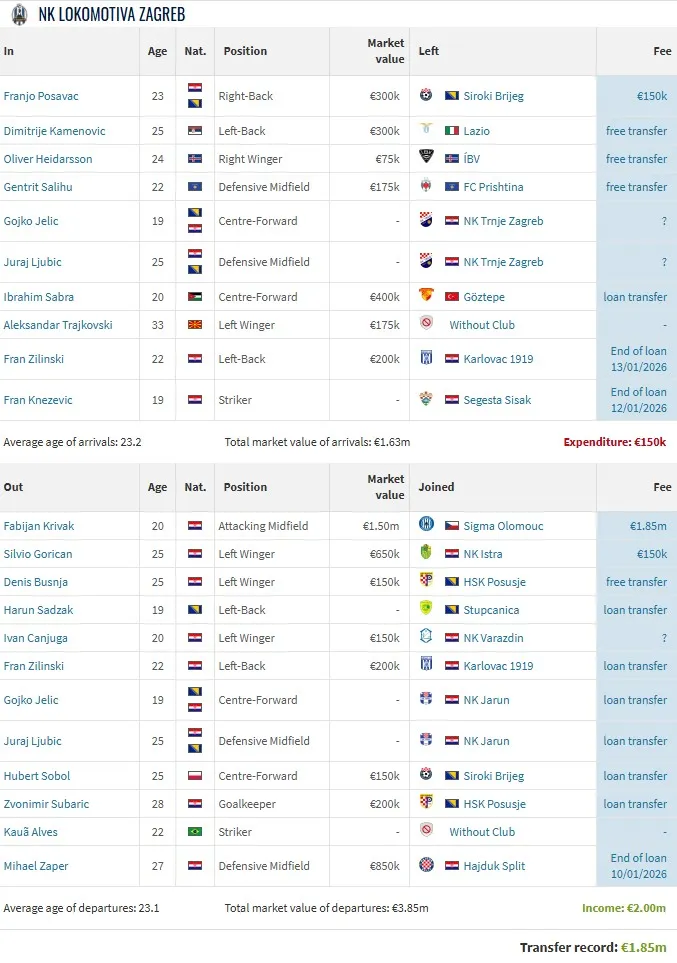 NK LOKOMOTIVA ZAGREB

| In | Age | Nat. | Position | Market value | Left | Fee |
|---|---|---|---|---|---|---|
| Franjo Posavac | 23 | | Right-Back | €300k | Siroki Brijeg | €150k |
| Dimitrije Kamenovic | 25 | | Left-Back | €300k | Lazio | free transfer |
| Oliver Heidarsson | 24 | | Right Winger | €75k | ÍBV | free transfer |
| Gentrit Salihu | 22 | | Defensive Midfield | €175k | FC Prishtina | free transfer |
| Gojko Jelic | 19 | | Centre-Forward | - | NK Trnje Zagreb | ? |
| Juraj Ljubic | 25 | | Defensive Midfield | - | NK Trnje Zagreb | ? |
| Ibrahim Sabra | 20 | | Centre-Forward | €400k | Göztepe | loan transfer |
| Aleksandar Trajkovski | 33 | | Left Winger | €175k | Without Club | - |
| Fran Zilinski | 22 | | Left-Back | €200k | Karlovac 1919 | End of loan 13/01/2026 |
| Fran Knezevic | 19 | | Striker | - | Segesta Sisak | End of loan 12/01/2026 |

Average age of arrivals: 23.2 Total market value of arrivals: €1.63m Expenditure: €150k

| Out | Age | Nat. | Position | Market value | Joined | Fee |
|---|---|---|---|---|---|---|
| Fabijan Krivak | 20 | | Attacking Midfield | €1.50m | Sigma Olomouc | €1.85m |
| Silvio Gorican | 25 | | Left Winger | €650k | NK Istra | €150k |
| Denis Busnja | 25 | | Left Winger | €150k | HSK Posusje | free transfer |
| Harun Sadzak | 19 | | Left-Back | - | Stupcanica | loan transfer |
| Ivan Canjuga | 20 | | Left Winger | €150k | NK Varazdin | ? |
| Fran Zilinski | 22 | | Left-Back | €200k | Karlovac 1919 | loan transfer |
| Gojko Jelic | 19 | | Centre-Forward | - | NK Jarun | loan transfer |
| Juraj Ljubic | 25 | | Defensive Midfield | - | NK Jarun | loan transfer |
| Hubert Sobol | 25 | | Centre-Forward | €150k | Siroki Brijeg | loan transfer |
| Zvonimir Subaric | 28 | | Goalkeeper | €200k | HSK Posusje | loan transfer |
| Kauã Alves | 22 | | Striker | - | Without Club | - |
| Mihael Zaper | 27 | | Defensive Midfield | €850k | Hajduk Split | End of loan 10/01/2026 |

Average age of departures: 23.1 Total market value of departures: €3.85m Income: €2.00m

Transfer record: €1.85m